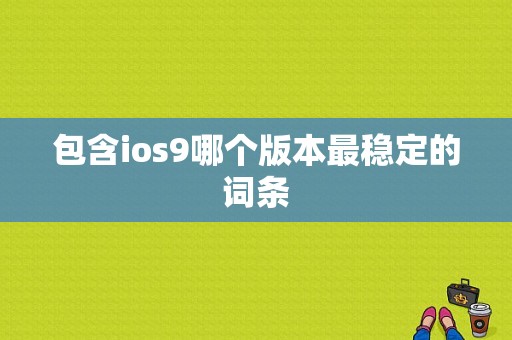 包含ios9哪个版本最稳定的词条